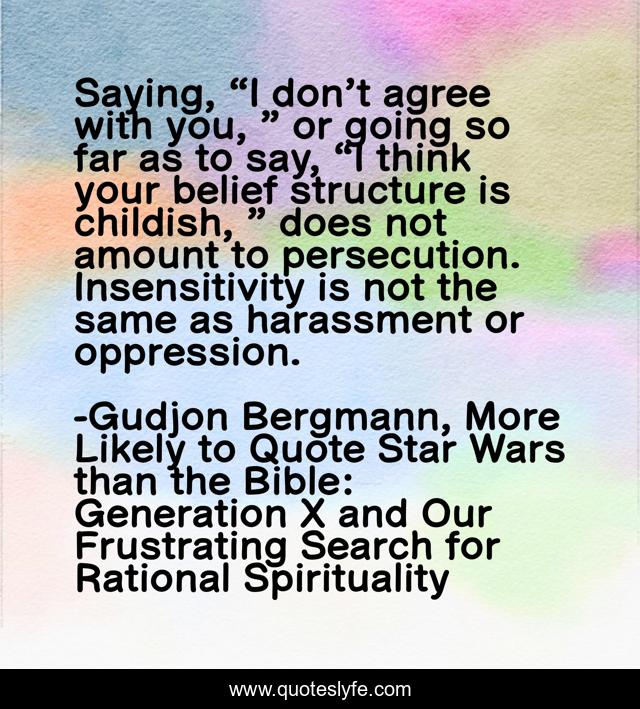 Saying, “I don’t agree with you, ” or going so far as to say, “I think your belief structure is childish, ” does not amount to persecution. Insensitivity is not the same as harassment or oppression.

-Gudjon Bergmann, More Likely to Quote Star Wars than the Bible: Generation X and Our Frustrating Search for Rational Spirituality

www.quoteslyfe.com